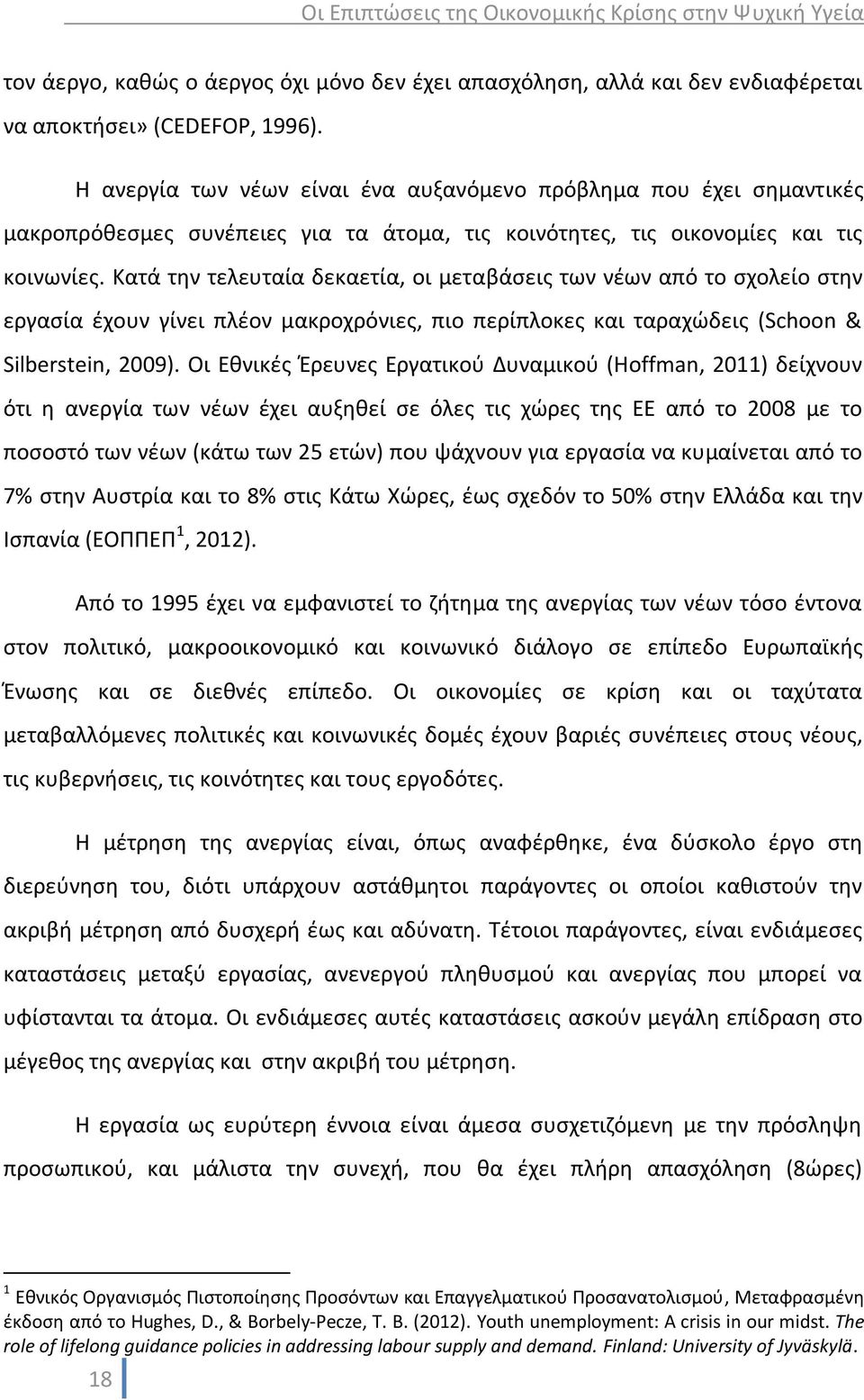 Οι Επιπτώσεις της Οικονομικής Κρίσης στην Ψυχική Υγεία

τον άεργο, καθώς ο άεργος όχι μόνο δεν έχει απασχόληση, αλλά και δεν ενδιαφέρεται να αποκτήσει» (CEDEFOP, 1996).

Η ανεργία των νέων είναι ένα αυξανόμενο πρόβλημα που έχει σημαντικές μακροπρόθεσμες συνέπειες για τα άτομα, τις κοινότητες, τις οικονομίες και τις κοινωνίες. Κατά την τελευταία δεκαετία, οι μεταβάσεις των νέων από το σχολείο στην εργασία έχουν γίνει πλέον μακροχρόνιες, πιο περίπλοκες και ταραχώδεις (Schoon & Silberstein, 2009). Οι Εθνικές Έρευνες Εργατικού Δυναμικού (Hoffman, 2011) δείχνουν ότι η ανεργία των νέων έχει αυξηθεί σε όλες τις χώρες της ΕΕ από το 2008 με το ποσοστό των νέων (κάτω των 25 ετών) που ψάχνουν για εργασία να κυμαίνεται από το 7% στην Αυστρία και το 8% στις Κάτω Χώρες, έως σχεδόν το 50% στην Ελλάδα και την Ισπανία (ΕΟΠΠΕΠ$^1$, 2012).

Από το 1995 έχει να εμφανιστεί το ζήτημα της ανεργίας των νέων τόσο έντονα στον πολιτικό, μακροοικονομικό και κοινωνικό διάλογο σε επίπεδο Ευρωπαϊκής Ένωσης και σε διεθνές επίπεδο. Οι οικονομίες σε κρίση και οι ταχύτατα μεταβαλλόμενες πολιτικές και κοινωνικές δομές έχουν βαριές συνέπειες στους νέους, τις κυβερνήσεις, τις κοινότητες και τους εργοδότες.

Η μέτρηση της ανεργίας είναι, όπως αναφέρθηκε, ένα δύσκολο έργο στη διερεύνηση του, διότι υπάρχουν αστάθμητοι παράγοντες οι οποίοι καθιστούν την ακριβή μέτρηση από δυσχερή έως και αδύνατη. Τέτοιοι παράγοντες, είναι ενδιάμεσες καταστάσεις μεταξύ εργασίας, ανενεργού πληθυσμού και ανεργίας που μπορεί να υφίστανται τα άτομα. Οι ενδιάμεσες αυτές καταστάσεις ασκούν μεγάλη επίδραση στο μέγεθος της ανεργίας και στην ακριβή του μέτρηση.

Η εργασία ως ευρύτερη έννοια είναι άμεσα συσχετιζόμενη με την πρόσληψη προσωπικού, και μάλιστα την συνεχή, που θα έχει πλήρη απασχόληση (8ώρες)

$^1$ Εθνικός Οργανισμός Πιστοποίησης Προσόντων και Επαγγελματικού Προσανατολισμού, Μεταφρασμένη έκδοση από το Hughes, D., & Borbely-Pecze, T. B. (2012). Youth unemployment: A crisis in our midst. The role of lifelong guidance policies in addressing labour supply and demand. Finland: University of Jyväskylä.

18